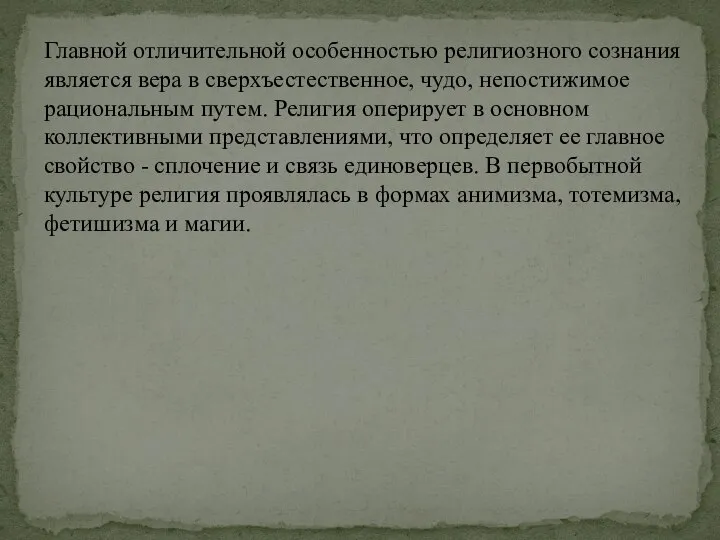 Главной отличительной особенностью религиозного сознания является вера в сверхъестественное, чудо, непостижимое рациональным путем. Религия оперирует в основном коллективными представлениями, что определяет ее главное свойство - сплочение и связь единоверцев. В первобытной культуре религия проявлялась в формах анимизма, тотемизма, фетишизма и магии.